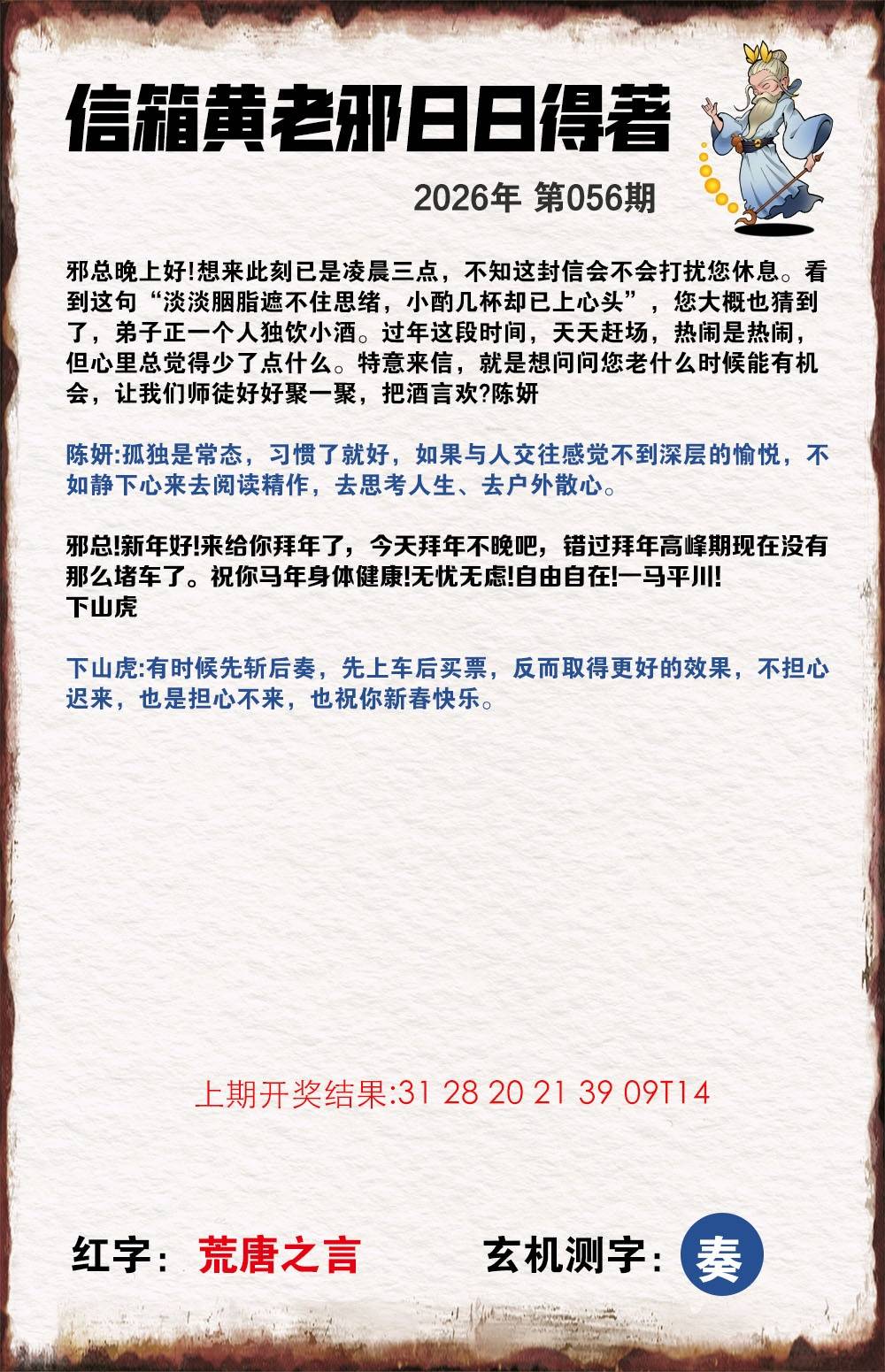 信箱黄老邪日日得著

2026年 第056期

邪总晚上好!想来此刻已是凌晨三点，不知这封信会不会打扰您休息。看到这句“淡淡胭脂遮不住思绪，小酌几杯却已上心头”，您大概也猜到了，弟子正一个人独饮小酒。过年这段时间，天天赶场，热闹是热闹，但心里总觉得少了点什么。特意来信，就是想问问您老什么时候能有机会，让我们师徒好好聚一聚，把酒言欢?陈妍

陈妍:孤独是常态，习惯了就好，如果与人交往感觉不到深层的愉悦，不如静下心来去阅读精作，去思考人生、去户外散心。

邪总!新年好!来给你拜年了，今天拜年不晚吧，错过拜年高峰期现在没有那么堵车了。祝你马年身体健康!无忧无虑!自由自在!一马平川!
下山虎

下山虎:有时候先斩后奏，先上车后买票，反而取得更好的效果，不担心迟来，也是担心不来，也祝你新春快乐。

上期开奖结果:31 28 20 21 39 09T14

红字：荒唐之言

玄机测字：奏